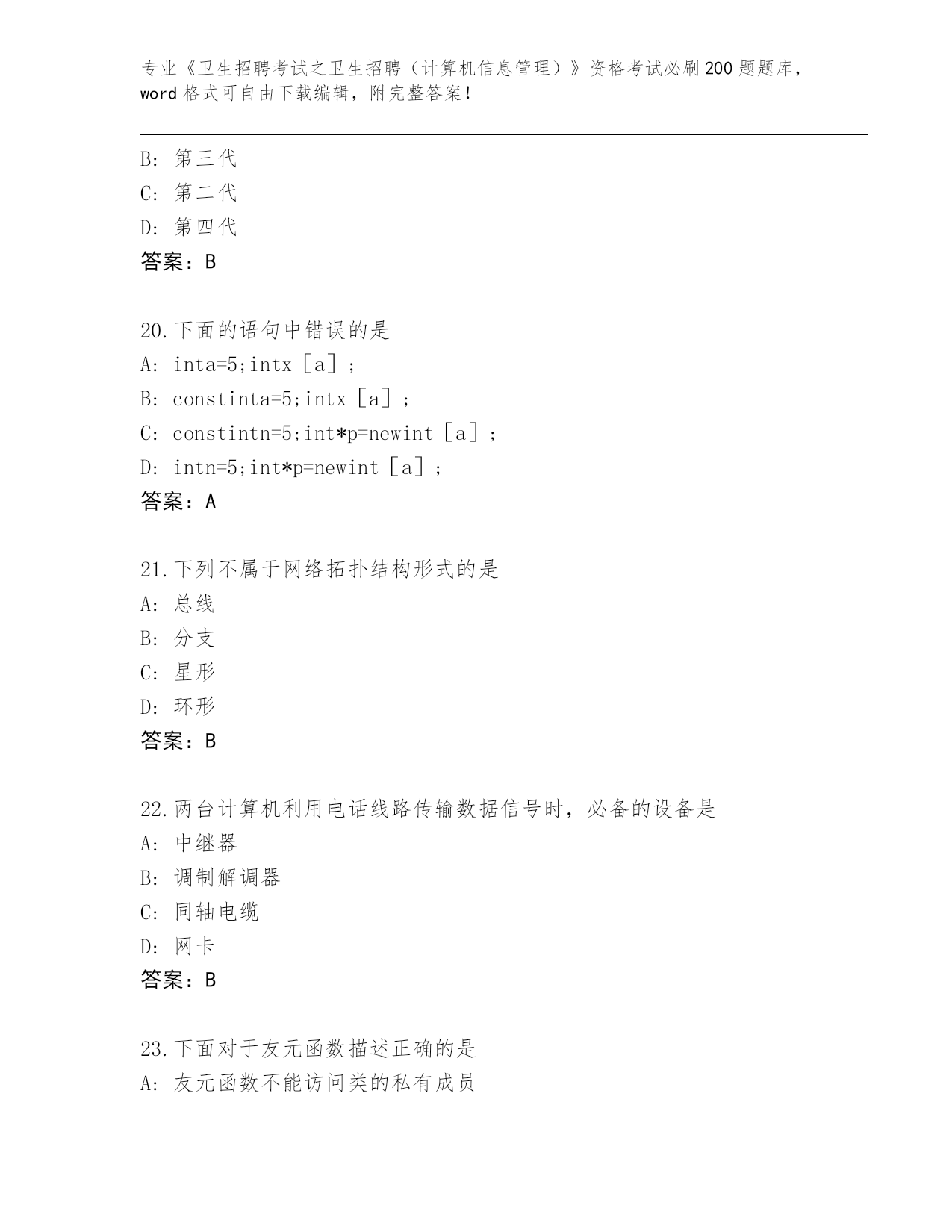 专业《卫生招聘考试之卫生招聘（计算机信息管理）》资格考试必刷200题题库，word格式可自由下载编辑，附完整答案！

B: 第三代
C: 第二代
D: 第四代
答案：B

20.下面的语句中错误的是
A: inta=5;intx［a］;
B: constinta=5;intx［a］;
C: constintn=5;int*p=newint［a］;
D: intn=5;int*p=newint［a］;
答案：A

21.下列不属于网络拓扑结构形式的是
A: 总线
B: 分支
C: 星形
D: 环形
答案：B

22.两台计算机利用电话线路传输数据信号时，必备的设备是
A: 中继器
B: 调制解调器
C: 同轴电缆
D: 网卡
答案：B

23.下面对于友元函数描述正确的是
A: 友元函数不能访问类的私有成员